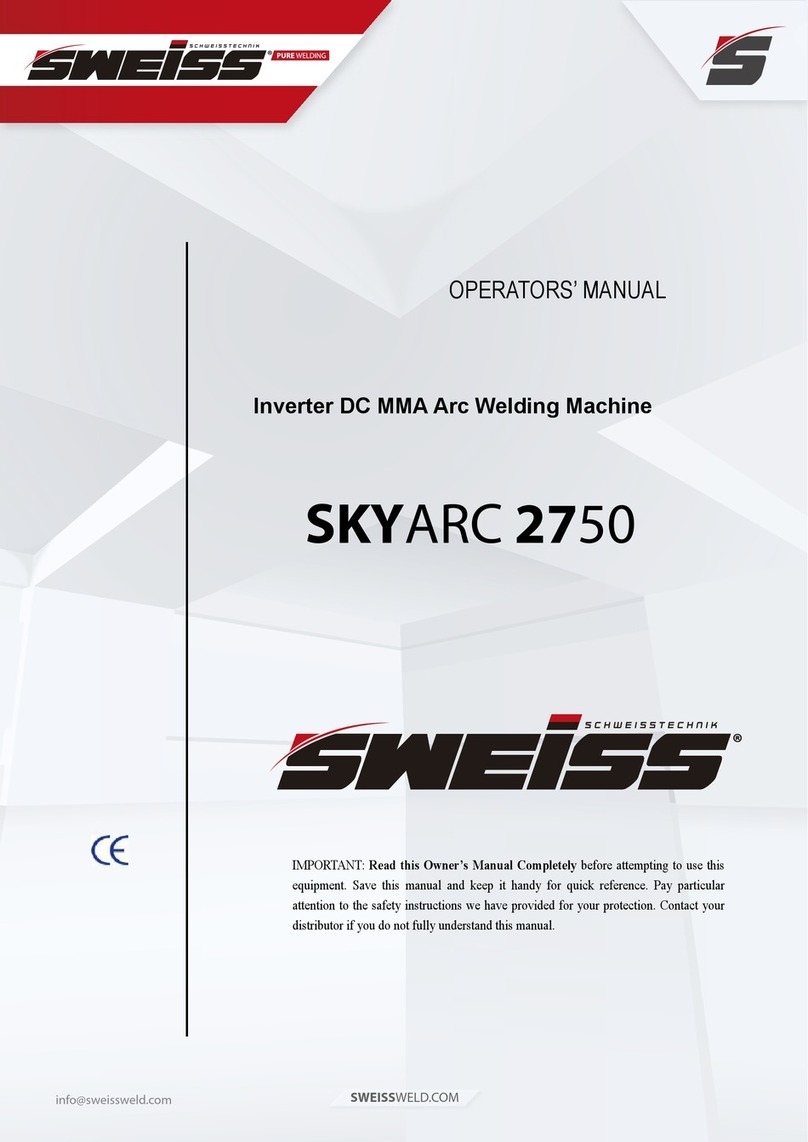 SCHWEISSTECHNIK SWEISS® PURE WELDING

S

OPERATORS' MANUAL

Inverter DC MMA Arc Welding Machine

SKYARC 2750

SCHWEISSTECHNIK SWEISS®

CE

IMPORTANT: Read this Owner's Manual Completely before attempting to use this equipment. Save this manual and keep it handy for quick reference. Pay particular attention to the safety instructions we have provided for your protection. Contact your distributor if you do not fully understand this manual.

info@sweissweld.com

SWEISSWELD.COM